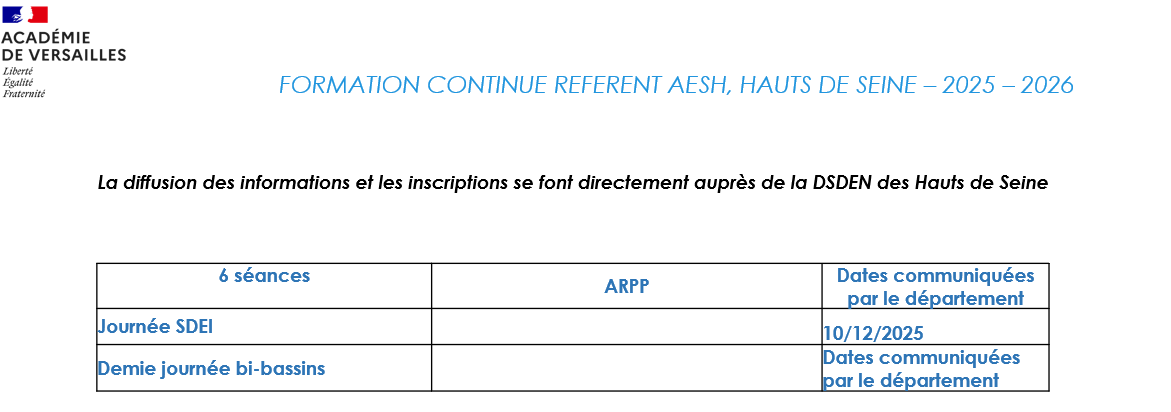 ACADÉMIE
DE VERSAILLES
Liberté
Égalité
Fraternité

FORMATION CONTINUE REFERENT AESH, HAUTS DE SEINE – 2025 – 2026

La diffusion des informations et les inscriptions se font directement auprès de la DSDEN des Hauts de Seine

| 6 séances | ARPP | Dates communiquées par le département |
|---|---|---|
| Journée SDEI | | 10/12/2025 |
| Demie journée bi-bassins | | Dates communiquées par le département |